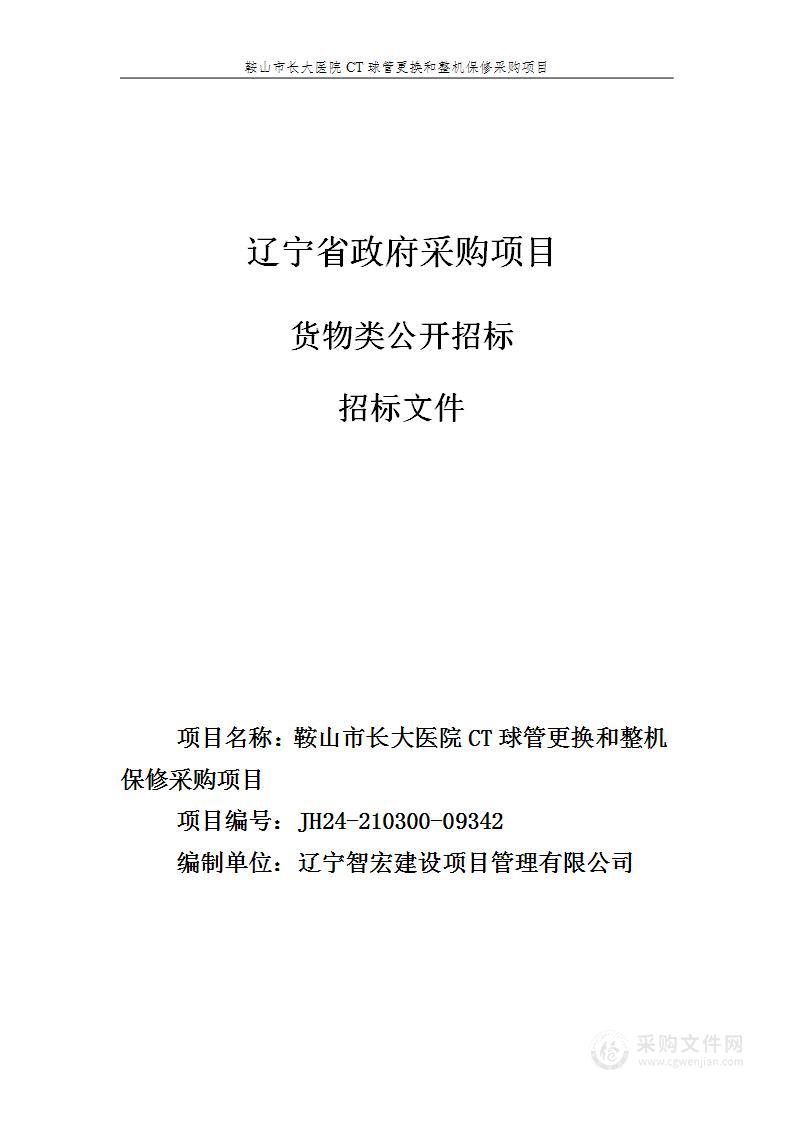 鞍山市长大医院 CT 球管更换和整机保修采购项目

辽宁省政府采购项目

货物类公开招标

招标文件

项目名称：鞍山市长大医院 CT 球管更换和整机保修采购项目

项目编号：JH24-210300-09342

编制单位：辽宁智宏建设项目管理有限公司

采购文件网
www.cgwenjian.com